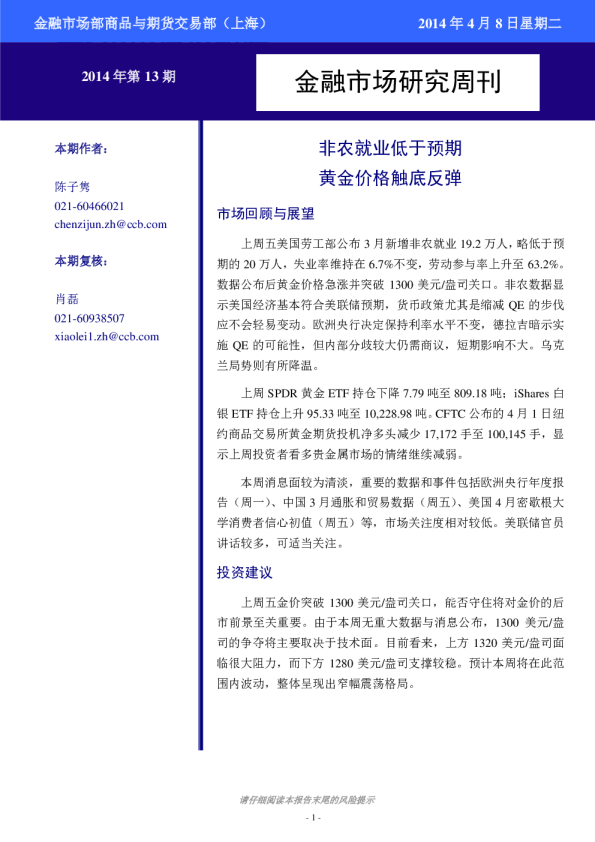 金融市场部商品与期货交易部（上海）

2014 年 4 月 8 日星期二

2014 年第 13 期

金融市场研究周刊

本期作者：

陈子隽
021-60466021
chenzijun.zh@ccb.com

本期复核：

肖磊
021-60938507
xiaolei1.zh@ccb.com

非农就业低于预期
黄金价格触底反弹

市场回顾与展望

上周五美国劳工部公布 3 月新增非农就业 19.2 万人，略低于预期的 20 万人，失业率维持在 6.7%不变，劳动参与率上升至 63.2%。数据公布后黄金价格急涨并突破 1300 美元/盎司关口。非农数据显示美国经济基本符合美联储预期，货币政策尤其是缩减 QE 的步伐应不会轻易变动。欧洲央行决定保持利率水平不变，德拉吉暗示实施 QE 的可能性，但内部分歧较大仍需商议，短期影响不大。乌克兰局势则有所降温。

上周 SPDR 黄金 ETF 持仓下降 7.79 吨至 809.18 吨；iShares 白银 ETF 持仓上升 95.33 吨至 10,228.98 吨。CFTC 公布的 4 月 1 日纽约商品交易所黄金期货投机净多头减少 17,172 手至 100,145 手，显示上周投资者看多贵金属市场的情绪继续减弱。

本周消息面较为清淡，重要的数据和事件包括欧洲央行年度报告（周一）、中国 3 月通胀和贸易数据（周五）、美国 4 月密歇根大学消费者信心初值（周五）等，市场关注度相对较低。美联储官员讲话较多，可适当关注。

投资建议

上周五金价突破 1300 美元/盎司关口，能否守住将对金价的后市前景至关重要。由于本周无重大数据与消息公布，1300 美元/盎司的争夺将主要取决于技术面。目前看来，上方 1320 美元/盎司面临很大阻力，而下方 1280 美元/盎司支撑较稳。预计本周将在此范围内波动，整体呈现出窄幅震荡格局。

请仔细阅读本报告末尾的风险提示

- 1 -